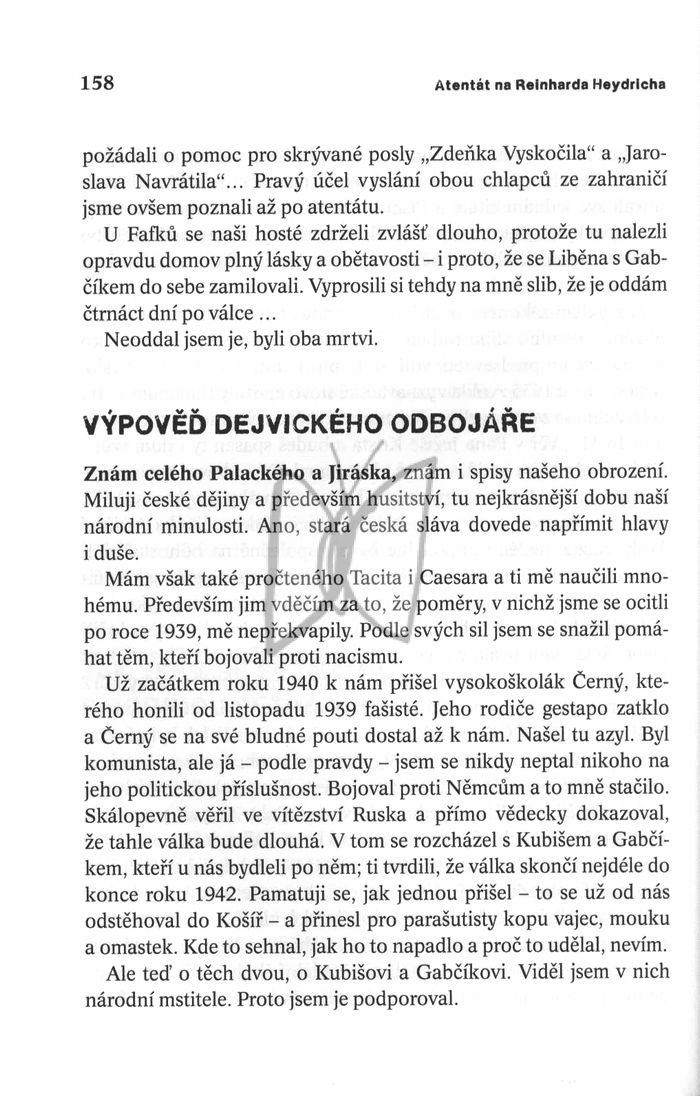 158 Atentát na Reinharda Heydricha

požádali o pomoc pro skrývané posly „Zdeňka Vyskočila“ a „Jaroslava Navrátila“... Pravý účel vyslání obou chlapců ze zahraničí jsme ovšem poznali až po atentátu.

U Fafků se naši hosté zdrželi zvlášť dlouho, protože tu nalezli opravdu domov plný lásky a obětavosti – i proto, že se Liběna s Gabčíkem do sebe zamilovali. Vyprosili si tehdy na mně slib, že je oddám čtrnáct dní po válce ...

Neoddal jsem je, byli oba mrtvi.

VÝPOVĚĎ DEJVICKÉHO ODBOJÁŘE

Znám celého Palackého a Jiráska, znám i spisy našeho obrození. Miluji české dějiny a především husitství, tu nejkrásnější dobu naší národní minulosti. Ano, stará česká sláva dovede napřímit hlavy i duše.

Mám však také pročteného Tacita i Caesara a ti mě naučili mnohému. Především jim vděčím za to, že poměry, v nichž jsme se ocitli po roce 1939, mě nepřekvapily. Podle svých sil jsem se snažil pomáhat těm, kteří bojovali proti nacismu.

Už začátkem roku 1940 k nám přišel vysokoškolák Černý, kterého honili od listopadu 1939 fašisté. Jeho rodiče gestapo zatklo a Černý se na své bludné pouti dostal až k nám. Našel tu azyl. Byl komunista, ale já – podle pravdy – jsem se nikdy neptal nikoho na jeho politickou příslušnost. Bojoval proti Němcům a to mně stačilo. Skálopevně věřil ve vítězství Ruska a přímo vědecky dokazoval, že tahle válka bude dlouhá. V tom se rozcházel s Kubišem a Gabčíkem, kteří u nás bydleli po něm; ti tvrdili, že válka skončí nejdéle do konce roku 1942. Pamatuji se, jak jednou přišel – to se už od nás odstěhoval do Košíř – a přinesl pro parašutisty kopu vajec, mouku a omastek. Kde to sehnal, jak ho to napadlo a proč to udělal, nevím.

Ale teď o těch dvou, o Kubišovi a Gabčíkovi. Viděl jsem v nich národní mstitele. Proto jsem je podporoval.